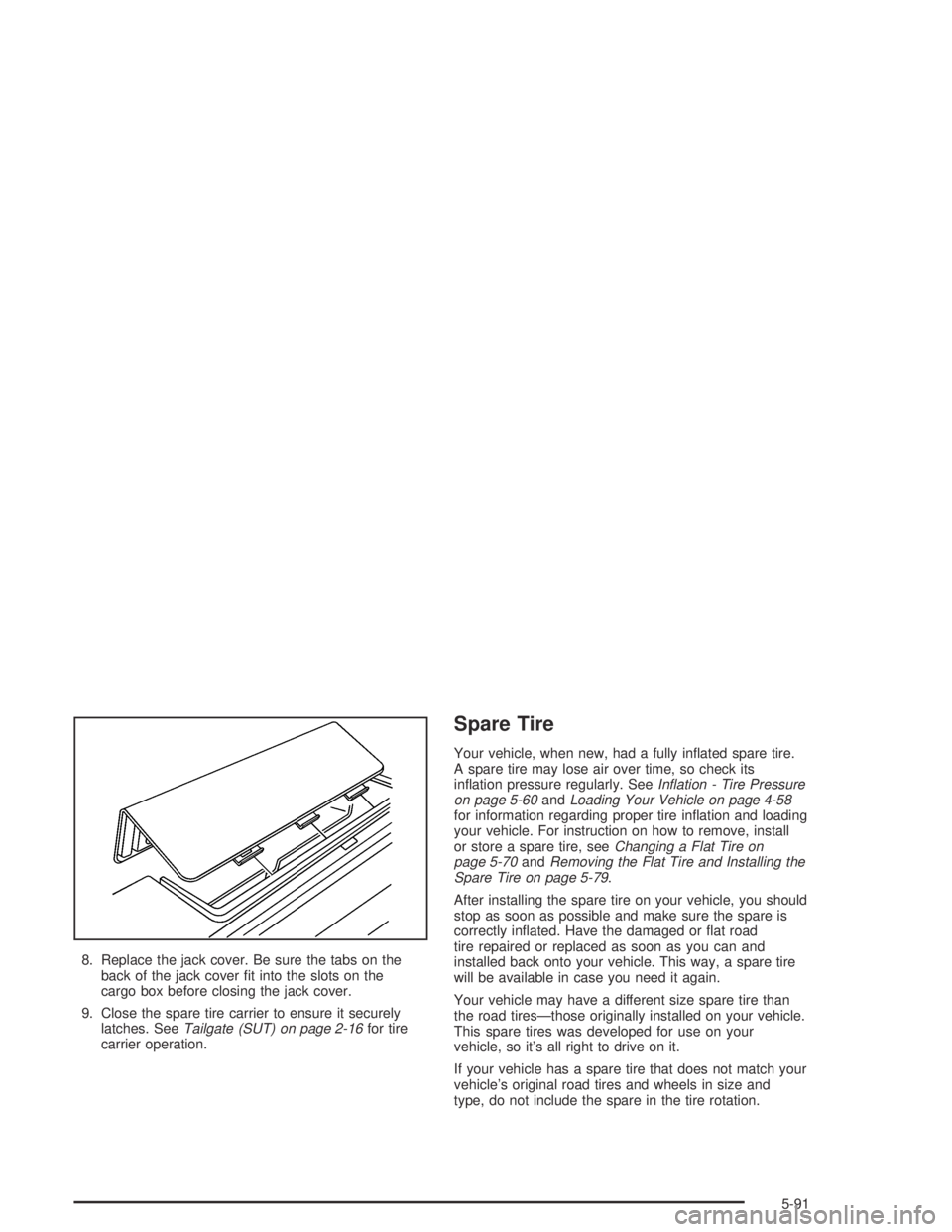 8. Replace the jack cover. Be sure the tabs on the back of the jack cover fit into the slots on the cargo box before closing the jack cover.

9. Close the spare tire carrier to ensure it securely latches. See Tailgate (SUT) on page 2-16 for tire carrier operation.

Spare Tire

Your vehicle, when new, had a fully inflated spare tire. A spare tire may lose air over time, so check its inflation pressure regularly. See Inflation - Tire Pressure on page 5-60 and Loading Your Vehicle on page 4-58 for information regarding proper tire inflation and loading your vehicle. For instruction on how to remove, install or store a spare tire, see Changing a Flat Tire on page 5-70 and Removing the Flat Tire and Installing the Spare Tire on page 5-79.

After installing the spare tire on your vehicle, you should stop as soon as possible and make sure the spare is correctly inflated. Have the damaged or flat road tire repaired or replaced as soon as you can and installed back onto your vehicle. This way, a spare tire will be available in case you need it again.

Your vehicle may have a different size spare tire than the road tires—those originally installed on your vehicle. This spare tires was developed for use on your vehicle, so it's all right to drive on it.

If your vehicle has a spare tire that does not match your vehicle's original road tires and wheels in size and type, do not include the spare in the tire rotation.

5-91

carmanualsonline.info